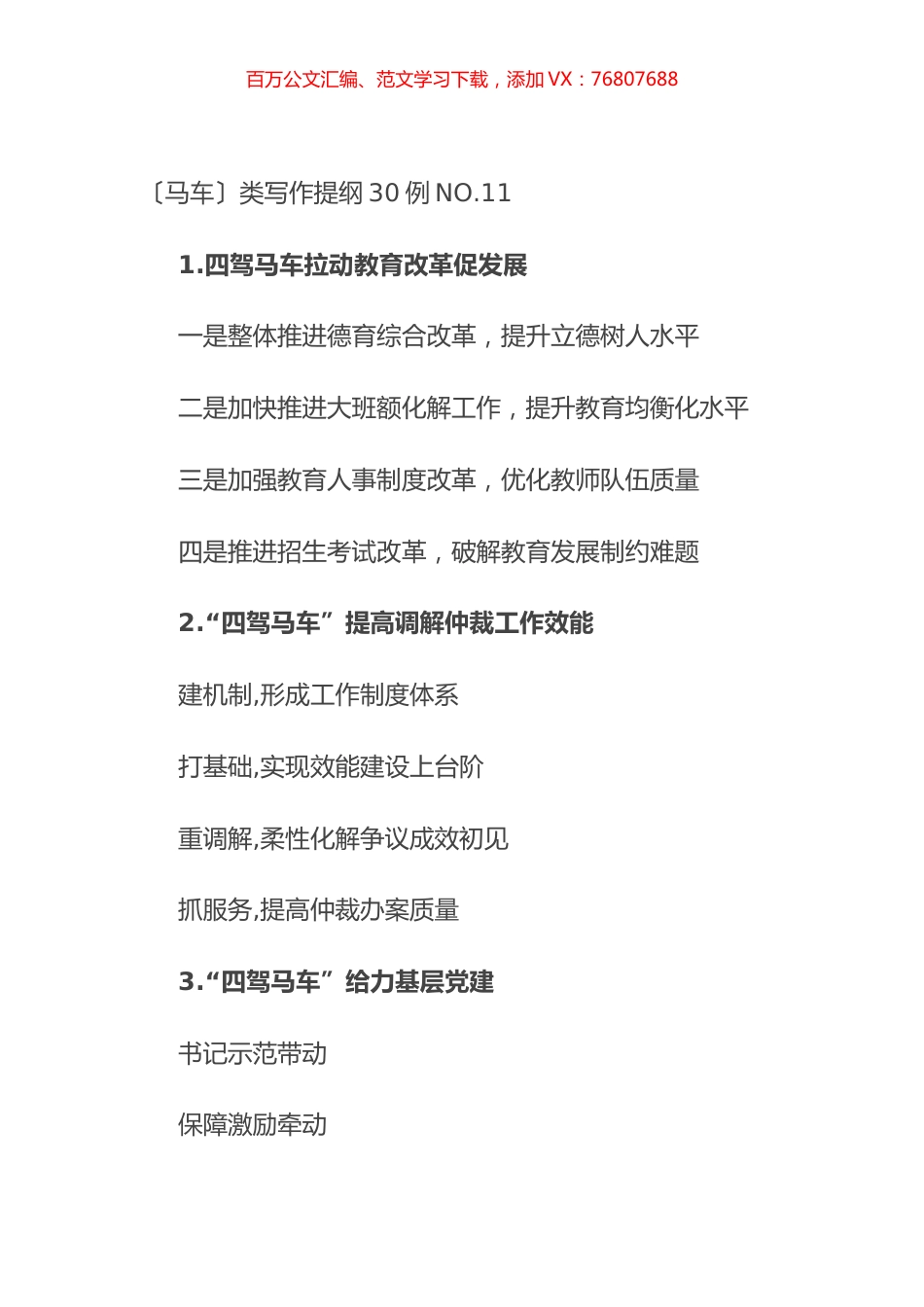 百万公文汇编、范文学习下载，添加 VX：76807688

〔马车〕类写作提纲 30 例 NO.11

1.四驾马车拉动教育改革促发展

一是整体推进德育综合改革，提升立德树人水平

二是加快推进大班额化解工作，提升教育均衡化水平

三是加强教育人事制度改革，优化教师队伍质量

四是推进招生考试改革，破解教育发展制约难题

2.“四驾马车”提高调解仲裁工作效能

建机制,形成工作制度体系

打基础,实现效能建设上台阶

重调解,柔性化解争议成效初见

抓服务,提高仲裁办案质量

3.“四驾马车”给力基层党建

书记示范带动

保障激励牵动